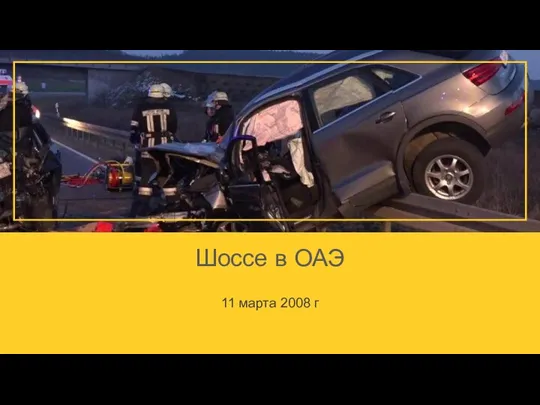 Шоссе в ОАЭ

11 марта 2008 г